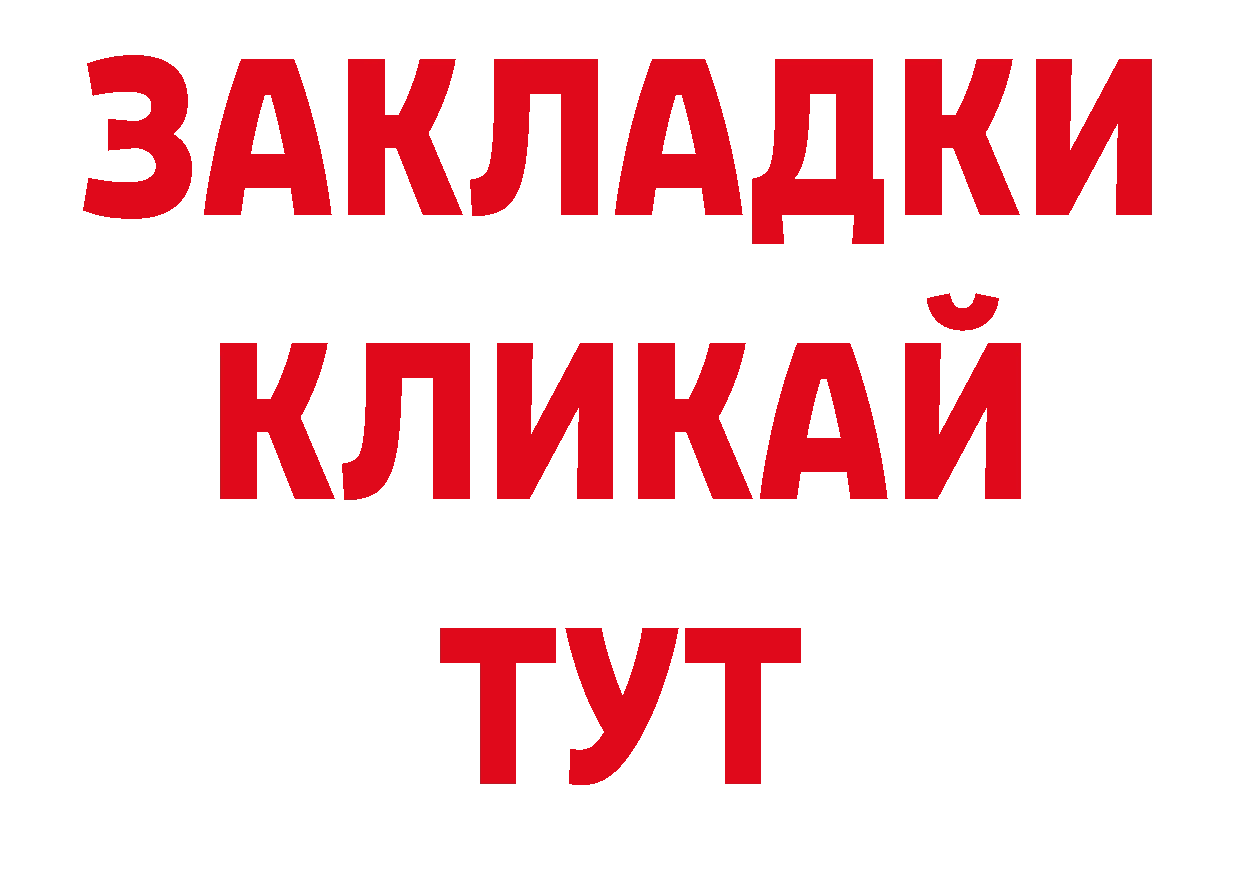 ЗАКЛАДКИ
КЛИКАЙ
ТУТ